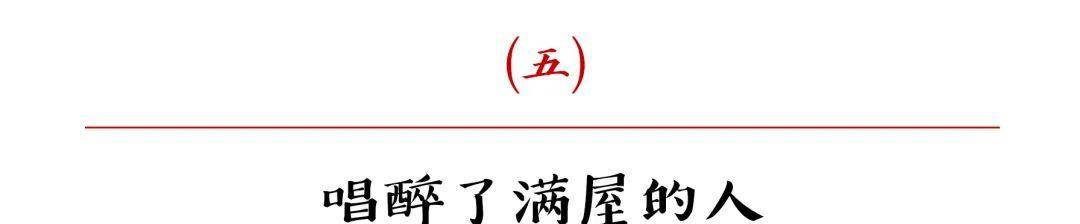 (五)

唱醉了满屋的人